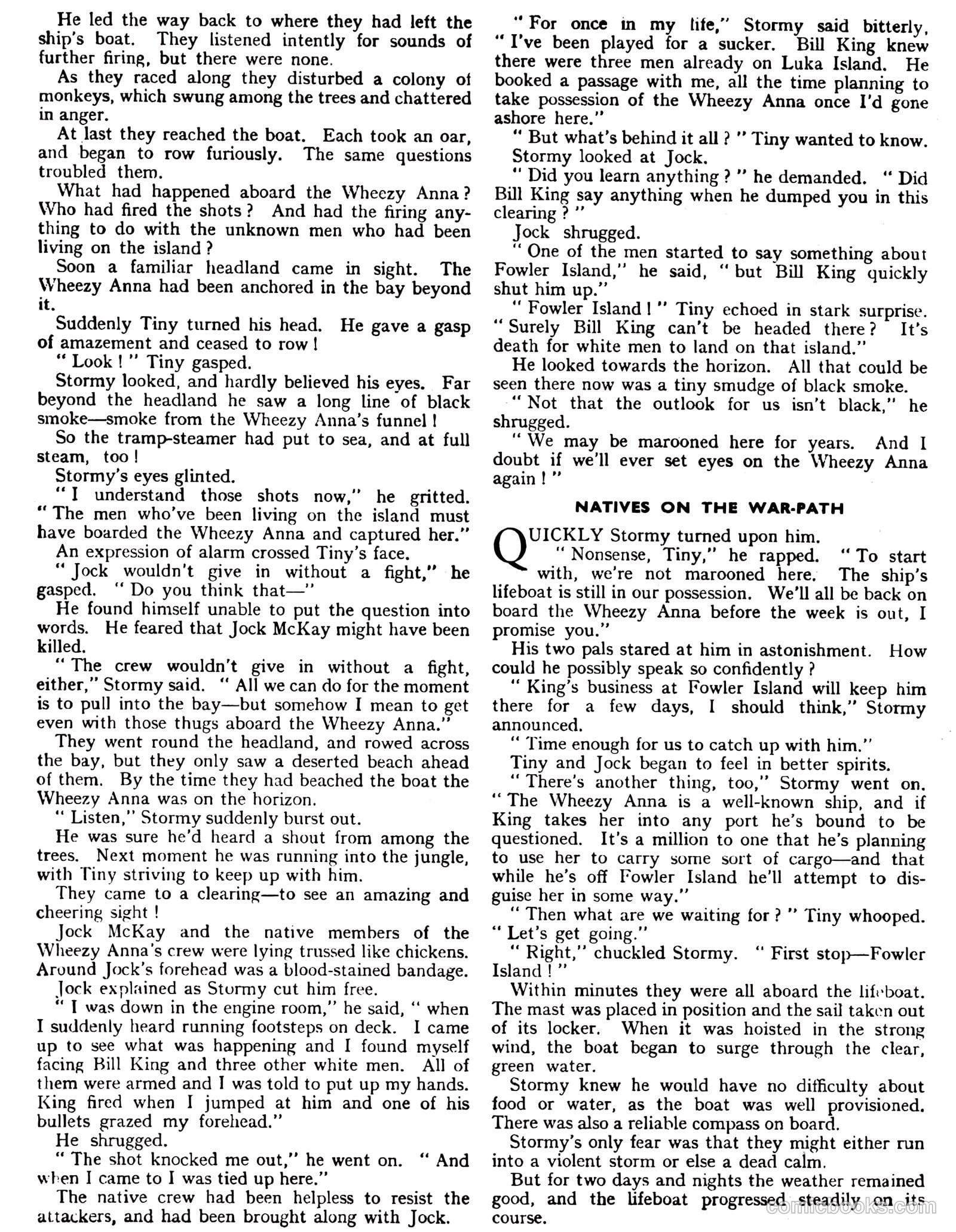 He led the way back to where they had left the ship's boat. They listened intently for sounds of further firing, but there were none.

As they raced along they disturbed a colony of monkeys, which swung among the trees and chattered in anger.

At last they reached the boat. Each took an oar, and began to row furiously. The same questions troubled them.

What had happened aboard the Wheezy Anna? Who had fired the shots? And had the firing anything to do with the unknown men who had been living on the island?

Soon a familiar headland came in sight. The Wheezy Anna had been anchored in the bay beyond it.

Suddenly Tiny turned his head. He gave a gasp of amazement and ceased to row!

"Look!" Tiny gasped.

Stormy looked, and hardly believed his eyes. Far beyond the headland he saw a long line of black smoke—smoke from the Wheezy Anna's funnel!

So the tramp-steamer had put to sea, and at full steam, too!

Stormy's eyes glinted.

"I understand those shots now," he gritted. "The men who've been living on the island must have boarded the Wheezy Anna and captured her."

An expression of alarm crossed Tiny's face.

"Jock wouldn't give in without a fight," he gasped. "Do you think that—"

He found himself unable to put the question into words. He feared that Jock McKay might have been killed.

"The crew wouldn't give in without a fight, either," Stormy said. "All we can do for the moment is to pull into the bay—but somehow I mean to get even with those thugs aboard the Wheezy Anna."

They went round the headland, and rowed across the bay, but they only saw a deserted beach ahead of them. By the time they had beached the boat the Wheezy Anna was on the horizon.

"Listen," Stormy suddenly burst out.

He was sure he'd heard a shout from among the trees. Next moment he was running into the jungle, with Tiny striving to keep up with him.

They came to a clearing—to see an amazing and cheering sight!

Jock McKay and the native members of the Wheezy Anna's crew were lying trussed like chickens. Around Jock's forehead was a blood-stained bandage.

Jock explained as Stormy cut him free.

"I was down in the engine room," he said, "when I suddenly heard running footsteps on deck. I came up to see what was happening and I found myself facing Bill King and three other white men. All of them were armed and I was told to put up my hands. King fired when I jumped at him and one of his bullets grazed my forehead."

He shrugged.

"The shot knocked me out," he went on. "And when I came to I was tied up here."

The native crew had been helpless to resist the attackers, and had been brought along with Jock.

"For once in my life," Stormy said bitterly, "I've been played for a sucker. Bill King knew there were three men already on Luka Island. He booked a passage with me, all the time planning to take possession of the Wheezy Anna once I'd gone ashore here."

"But what's behind it all?" Tiny wanted to know.

Stormy looked at Jock.

"Did you learn anything?" he demanded. "Did Bill King say anything when he dumped you in this clearing?"

Jock shrugged.

"One of the men started to say something about Fowler Island," he said, "but Bill King quickly shut him up."

"Fowler Island!" Tiny echoed in stark surprise. "Surely Bill King can't be headed there? It's death for white men to land on that island."

He looked towards the horizon. All that could be seen there now was a tiny smudge of black smoke.

"Not that the outlook for us isn't black," he shrugged.

"We may be marooned here for years. And I doubt if we'll ever set eyes on the Wheezy Anna again!"

NATIVES ON THE WAR-PATH

QUICKLY Stormy turned upon him.

"Nonsense, Tiny," he rapped. "To start with, we're not marooned here. The ship's lifeboat is still in our possession. We'll all be back on board the Wheezy Anna before the week is out, I promise you."

His two pals stared at him in astonishment. How could he possibly speak so confidently?

"King's business at Fowler Island will keep him there for a few days, I should think," Stormy announced.

"Time enough for us to catch up with him."

Tiny and Jock began to feel in better spirits.

"There's another thing, too," Stormy went on. "The Wheezy Anna is a well-known ship, and if King takes her into any port he's bound to be questioned. It's a million to one that he's planning to use her to carry some sort of cargo—and that while he's off Fowler Island he'll attempt to disguise her in some way."

"Then what are we waiting for?" Tiny whooped. "Let's get going."

"Right," chuckled Stormy. "First stop—Fowler Island!"

Within minutes they were all aboard the lifeboat. The mast was placed in position and the sail taken out of its locker. When it was hoisted in the strong wind, the boat began to surge through the clear, green water.

Stormy knew he would have no difficulty about food or water, as the boat was well provisioned. There was also a reliable compass on board.

Stormy's only fear was that they might either run into a violent storm or else a dead calm.

But for two days and nights the weather remained good, and the lifeboat progressed steadily on its course.

comicbooks.com